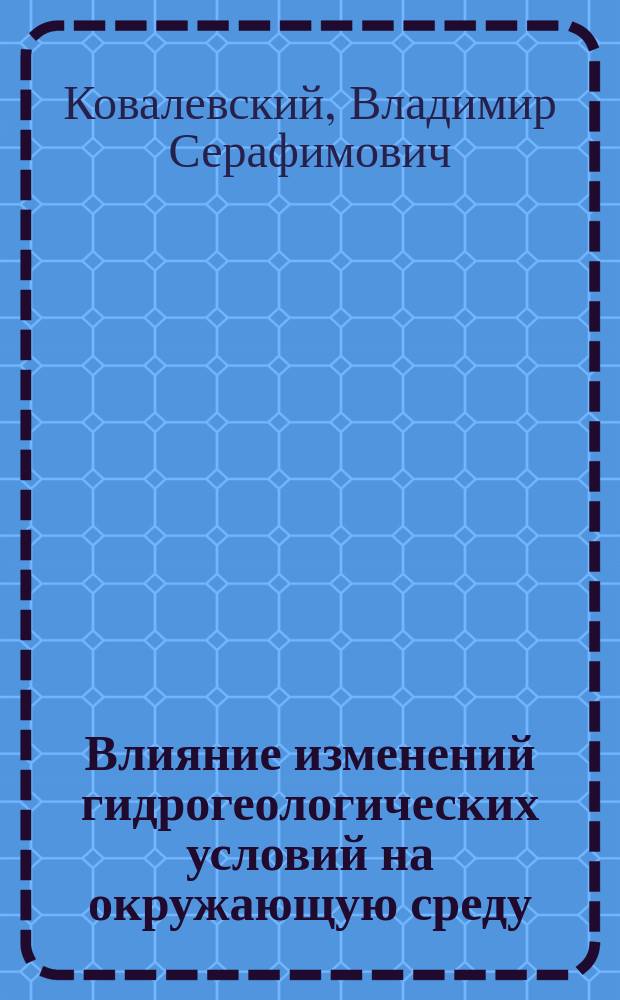 Ковалевский, Владимир Серафимович

Влияние изменений гидрогеологических условий на окружающую среду